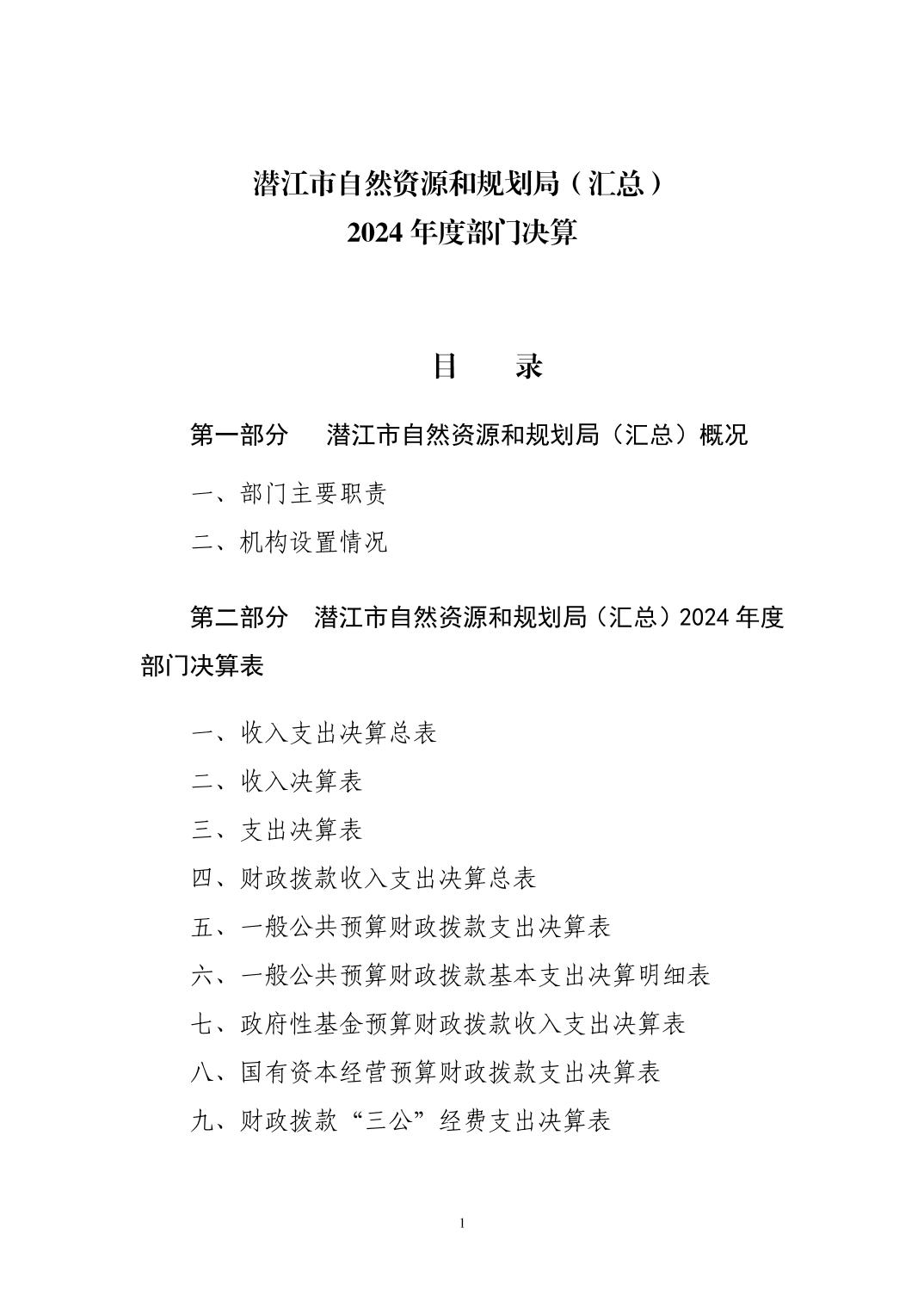 潜江市自然资源和规划局（汇总）
2024 年度部门决算

目　　录

第一部分　潜江市自然资源和规划局（汇总）概况

一、部门主要职责

二、机构设置情况

第二部分　潜江市自然资源和规划局（汇总）2024 年度部门决算表

一、收入支出决算总表

二、收入决算表

三、支出决算表

四、财政拨款收入支出决算总表

五、一般公共预算财政拨款支出决算表

六、一般公共预算财政拨款基本支出决算明细表

七、政府性基金预算财政拨款收入支出决算表

八、国有资本经营预算财政拨款支出决算表

九、财政拨款“三公”经费支出决算表

1